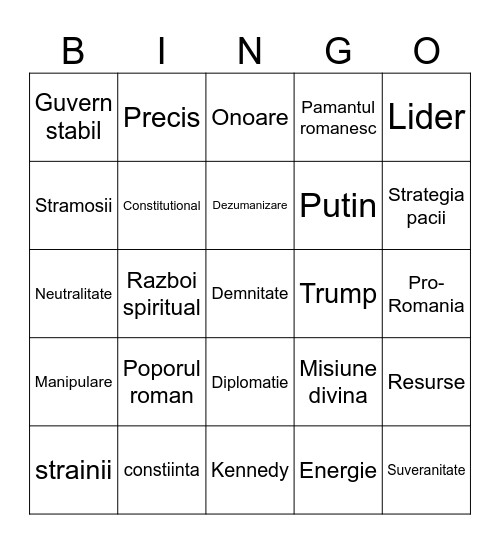 | B | I | N | G | O |
|---|---|---|---|---|
| Guvern stabil | Precis | Onoare | Pamantul romanesc | Lider |
| Stramosii | Constitutional | Dezumanizare | Putin | Strategia pacii |
| Neutralitate | Razboi spiritual | Demnitate | Trump | Pro-Romania |
| Manipulare | Poporul roman | Diplomatie | Misiune divina | Resurse |
| strainii | constiinta | Kennedy | Energie | Suveranitate |